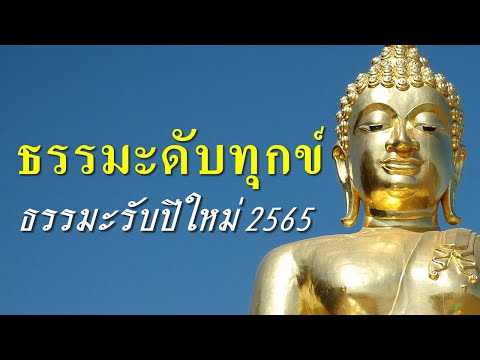 ธรรมะดับทุกข์

ธรรมะรับปีใหม่ 2565